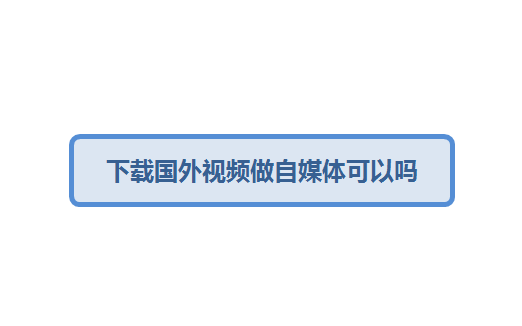 下载国外视频做自媒体可以吗